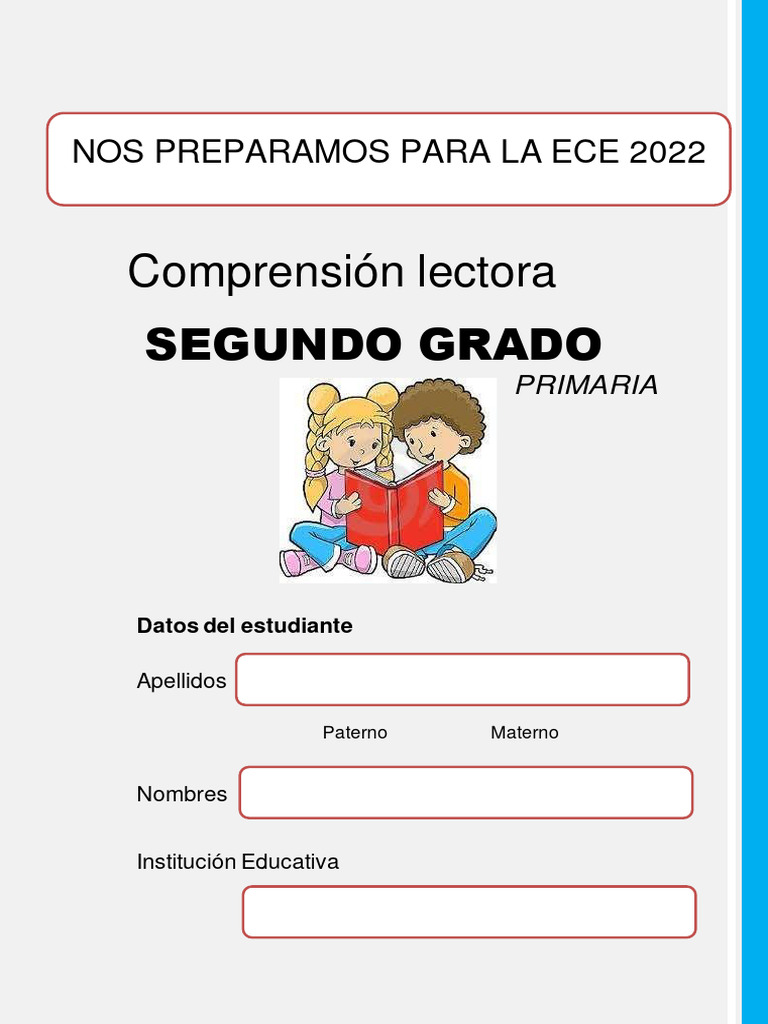 NOS PREPARAMOS PARA LA ECE 2022

Comprensión lectora

SEGUNDO GRADO

PRIMARIA

Datos del estudiante

Apellidos

Paterno Materno

Nombres

Institución Educativa